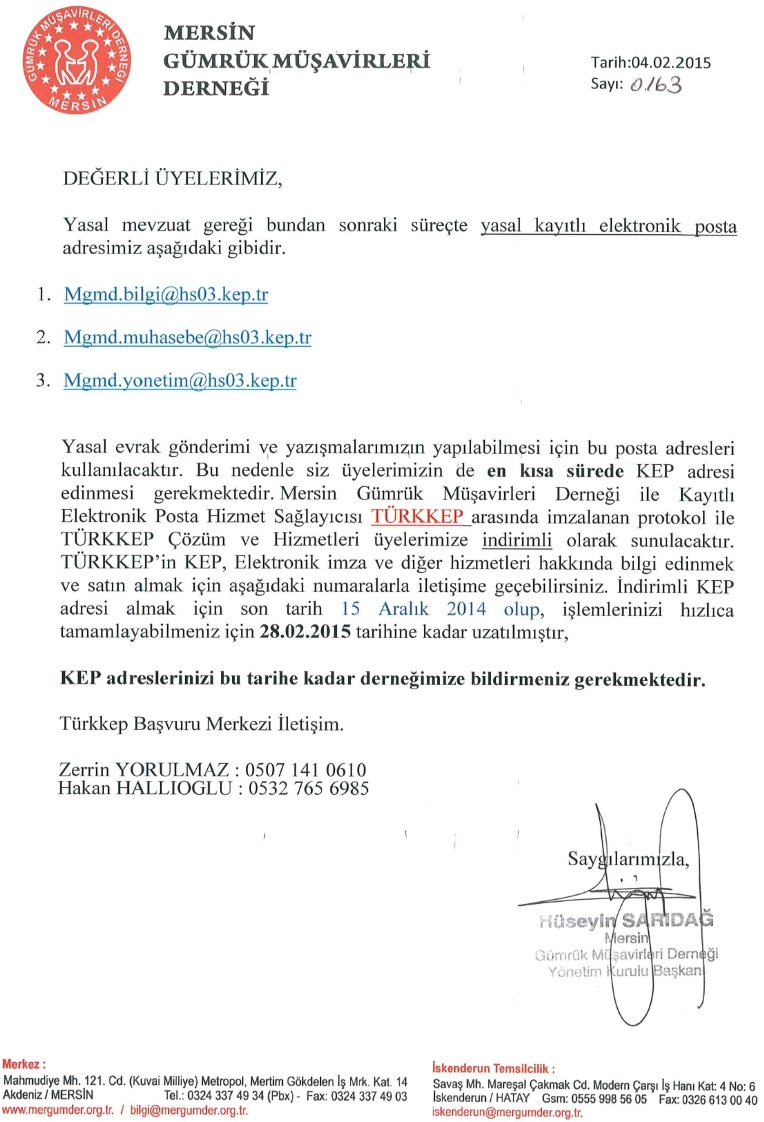 GÜMRÜK MÜŞAVİRLERİ DERNEĞİ MERSİN

MERSİN
GÜMRÜK MÜŞAVİRLERİ
DERNEĞİ

Tarih:04.02.2015
Sayı: 0163

DEĞERLİ ÜYELERİMİZ,

Yasal mevzuat gereği bundan sonraki süreçte yasal kayıtlı elektronik posta adresimiz aşağıdaki gibidir.

1. Mgmd.bilgi@hs03.kep.tr

2. Mgmd.muhasebe@hs03.kep.tr

3. Mgmd.yonetim@hs03.kep.tr

Yasal evrak gönderimi ve yazışmalarımızın yapılabilmesi için bu posta adresleri kullanılacaktır. Bu nedenle siz üyelerimizin de en kısa sürede KEP adresi edinmesi gerekmektedir. Mersin Gümrük Müşavirleri Derneği ile Kayıtlı Elektronik Posta Hizmet Sağlayıcısı TÜRKKEP arasında imzalanan protokol ile TÜRKKEP Çözüm ve Hizmetleri üyelerimize indirimli olarak sunulacaktır. TÜRKKEP'in KEP, Elektronik imza ve diğer hizmetleri hakkında bilgi edinmek ve satın almak için aşağıdaki numaralarla iletişime geçebilirsiniz. İndirimli KEP adresi almak için son tarih 15 Aralık 2014 olup, işlemlerinizi hızlıca tamamlayabilmeniz için 28.02.2015 tarihine kadar uzatılmıştır,

KEP adreslerinizi bu tarihe kadar derneğimize bildirmeniz gerekmektedir.

Türkkep Başvuru Merkezi İletişim.

Zerrin YORULMAZ : 0507 141 0610
Hakan HALLIOGLU : 0532 765 6985

Saygılarımızla,

Hüseyin SARIDAĞ
Mersin
Gümrük Müşavirleri Derneği
Yönetim Kurulu Başkanı

Merkez :
Mahmudiye Mh. 121. Cd. (Kuvai Milliye) Metropol, Mertim Gökdelen İş Mrk. Kat. 14
Akdeniz / MERSİN Tel.: 0324 337 49 34 (Pbx) - Fax: 0324 337 49 03
www.mergumder.org.tr. / bilgi@mergumder.org.tr.

İskenderun Temsilcilik :
Savaş Mh. Mareşal Çakmak Cd. Modern Çarşı İş Hanı Kat: 4 No: 6
İskenderun / HATAY Gsm: 0555 998 56 05 Fax: 0326 613 00 40
iskenderun@mergumder.org.tr.